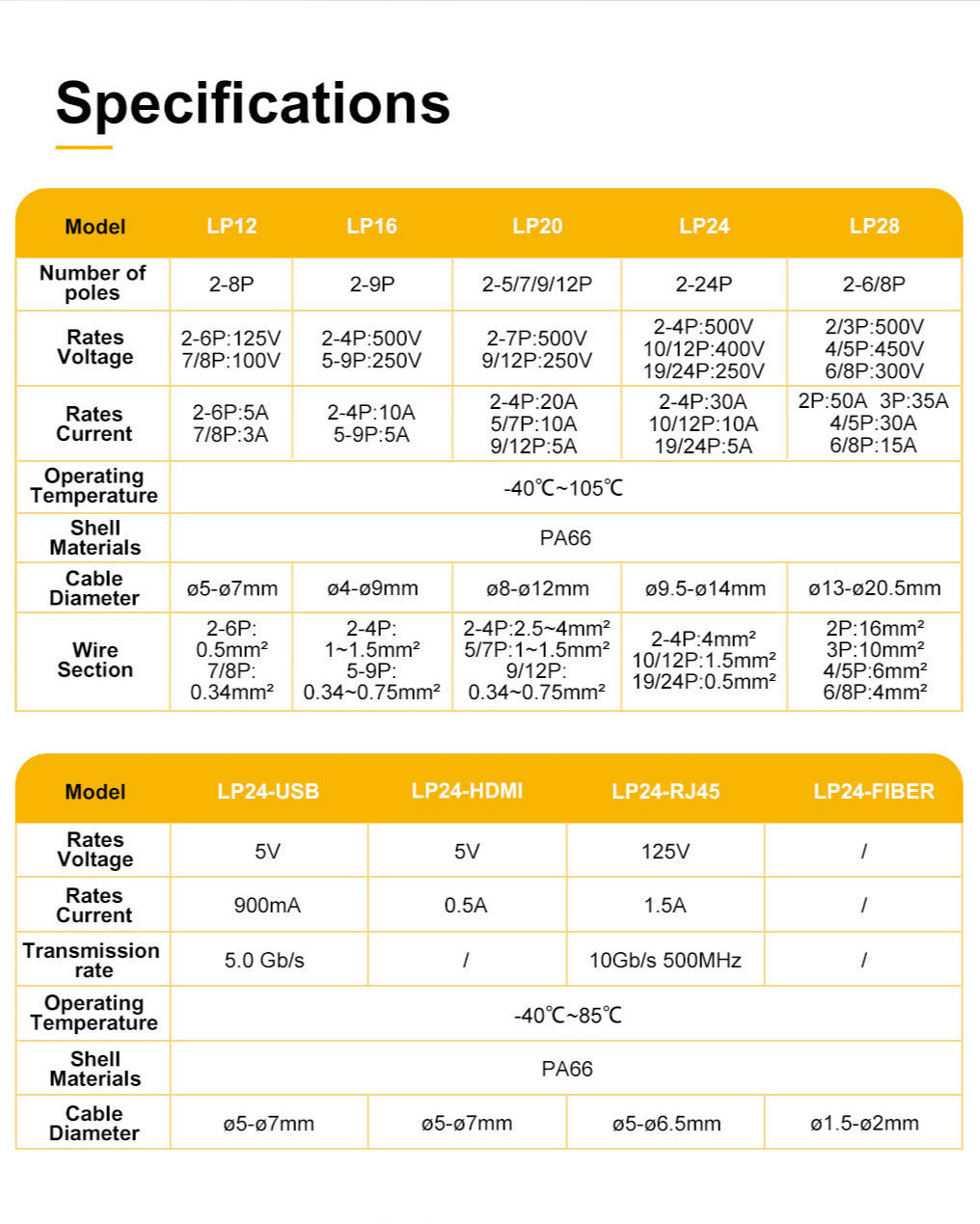 Specifications

| Model | LP12 | LP16 | LP20 | LP24 | LP28 |
|---|---|---|---|---|---|
| Number of poles | 2-8P | 2-9P | 2-5/7/9/12P | 2-24P | 2-6/8P |
| Rates Voltage | 2-6P:125V 7/8P:100V | 2-4P:500V 5-9P:250V | 2-7P:500V 9/12P:250V | 2-4P:500V 10/12P:400V 19/24P:250V | 2/3P:500V 4/5P:450V 6/8P:300V |
| Rates Current | 2-6P:5A 7/8P:3A | 2-4P:10A 5-9P:5A | 2-4P:20A 5/7P:10A 9/12P:5A | 2-4P:30A 10/12P:10A 19/24P:5A | 2P:50A 3P:35A 4/5P:30A 6/8P:15A |
| Operating Temperature | -40℃~105℃ | | | | |
| Shell Materials | PA66 | | | | |
| Cable Diameter | ø5-ø7mm | ø4-ø9mm | ø8-ø12mm | ø9.5-ø14mm | ø13-ø20.5mm |
| Wire Section | 2-6P: 0.5mm² 7/8P: 0.34mm² | 2-4P: 1~1.5mm² 5-9P: 0.34~0.75mm² | 2-4P:2.5~4mm² 5/7P:1~1.5mm² 9/12P: 0.34~0.75mm² | 2-4P:4mm² 10/12P:1.5mm² 19/24P:0.5mm² | 2P:16mm² 3P:10mm² 4/5P:6mm² 6/8P:4mm² |

| Model | LP24-USB | LP24-HDMI | LP24-RJ45 | LP24-FIBER |
|---|---|---|---|---|
| Rates Voltage | 5V | 5V | 125V | / |
| Rates Current | 900mA | 0.5A | 1.5A | / |
| Transmission rate | 5.0 Gb/s | / | 10Gb/s 500MHz | / |
| Operating Temperature | -40℃~85℃ | | | |
| Shell Materials | PA66 | | | |
| Cable Diameter | ø5-ø7mm | ø5-ø7mm | ø5-ø6.5mm | ø1.5-ø2mm |